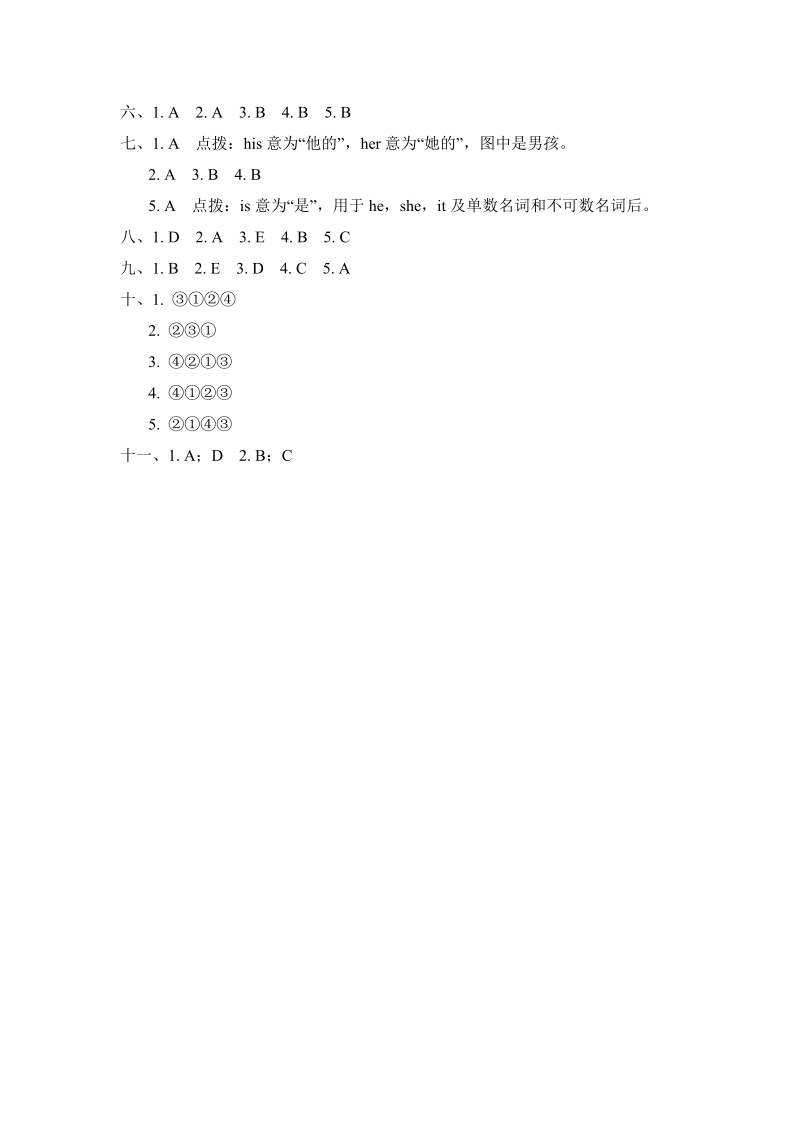 六、1. A　2. A　3. B　4. B　5. B

七、1. A　点拨：his 意为“他的”，her 意为“她的”，图中是男孩。

2. A　3. B　4. B

5. A　点拨：is 意为“是”，用于 he，she，it 及单数名词和不可数名词后。

八、1. D　2. A　3. E　4. B　5. C

九、1. B　2. E　3. D　4. C　5. A

十、1. ③①②④

2. ②③①

3. ④②①③

4. ④①②③

5. ②①④③

十一、1. A；D　2. B；C